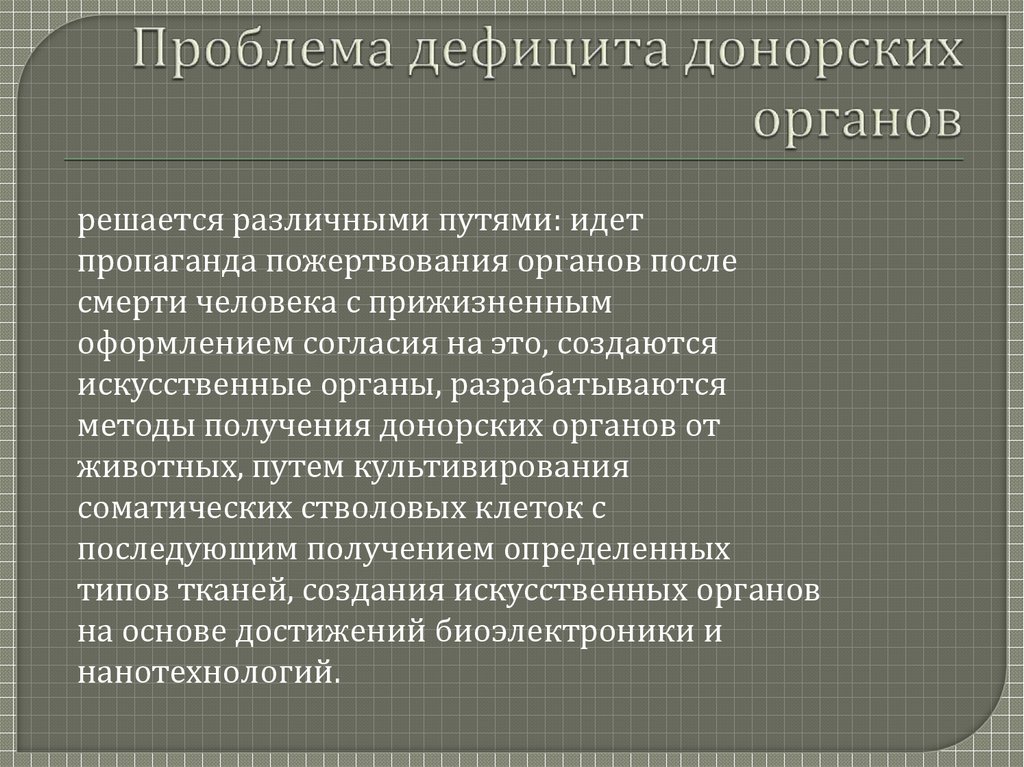 Проблема дефицита донорских органов

решается различными путями: идет пропаганда пожертвования органов после смерти человека с прижизненным оформлением согласия на это, создаются искусственные органы, разрабатываются методы получения донорских органов от животных, путем культивирования соматических стволовых клеток с последующим получением определенных типов тканей, создания искусственных органов на основе достижений биоэлектроники и нанотехнологий.